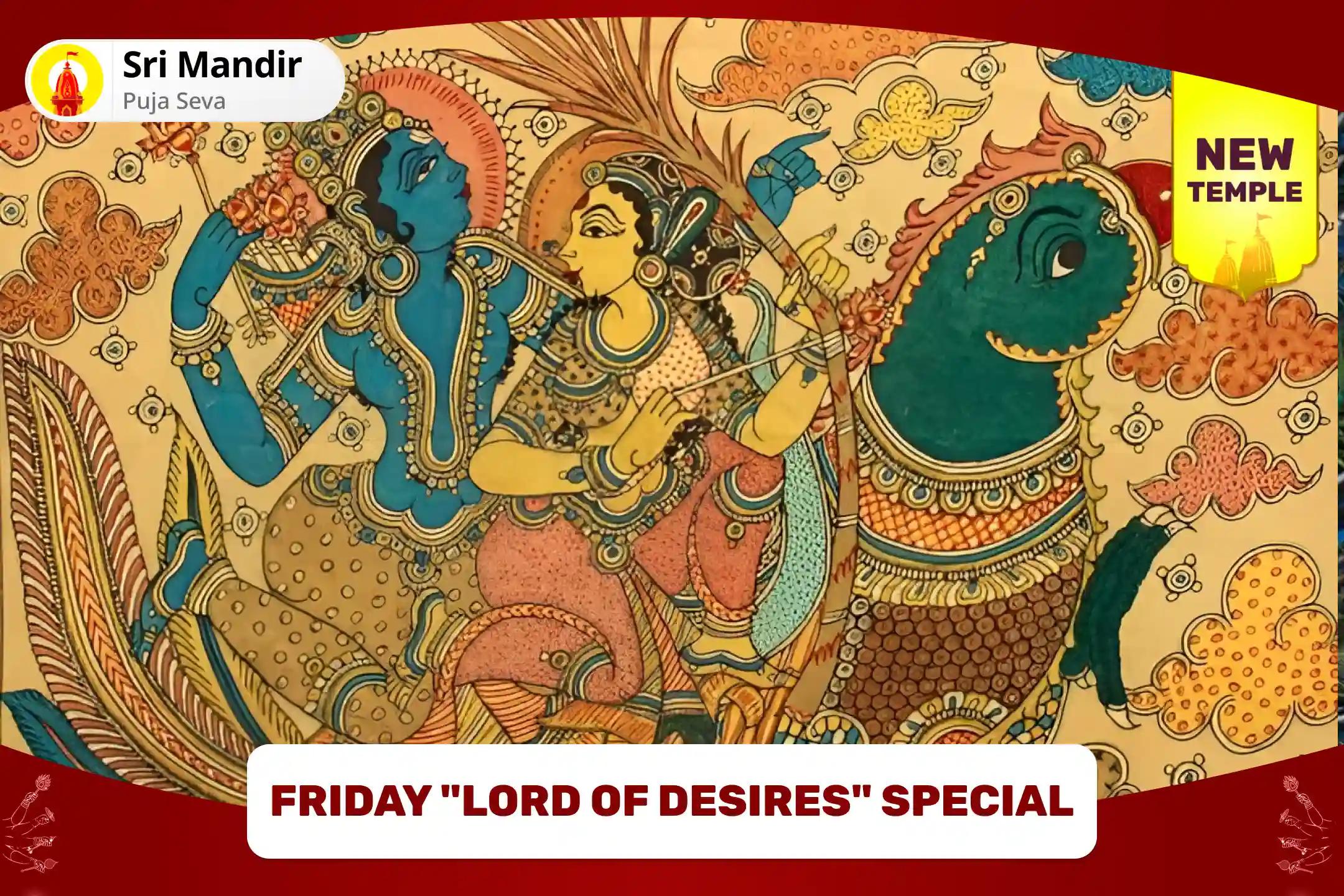 Sri Mandir
Puja Seva

NEW TEMPLE

FRIDAY "LORD OF DESIRES" SPECIAL